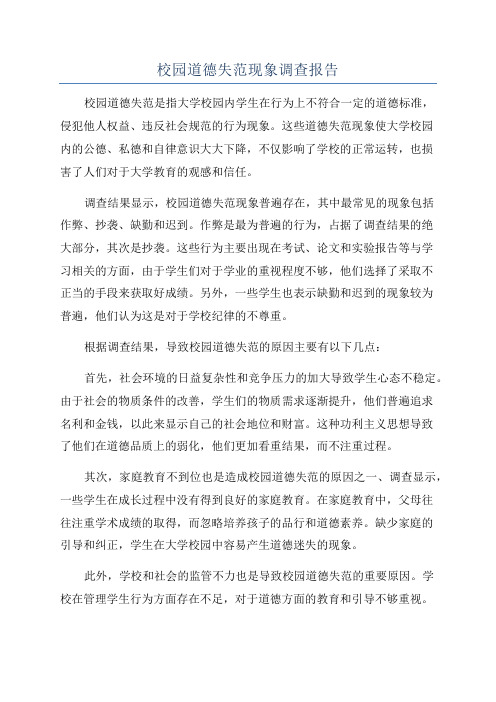 校园道德失范现象调查报告

校园道德失范是指大学校园内学生在行为上不符合一定的道德标准，侵犯他人权益、违反社会规范的行为现象。这些道德失范现象使大学校园内的公德、私德和自律意识大大下降，不仅影响了学校的正常运转，也损害了人们对于大学教育的观感和信任。

调查结果显示，校园道德失范现象普遍存在，其中最常见的现象包括作弊、抄袭、缺勤和迟到。作弊是最为普遍的行为，占据了调查结果的绝大部分，其次是抄袭。这些行为主要出现在考试、论文和实验报告等与学习相关的方面，由于学生们对于学业的重视程度不够，他们选择了采取不正当的手段来获取好成绩。另外，一些学生也表示缺勤和迟到的现象较为普遍，他们认为这是对于学校纪律的不尊重。

根据调查结果，导致校园道德失范的原因主要有以下几点：

首先，社会环境的日益复杂性和竞争压力的加大导致学生心态不稳定。由于社会的物质条件的改善，学生们的物质需求逐渐提升，他们普遍追求名利和金钱，以此来显示自己的社会地位和财富。这种功利主义思想导致了他们在道德品质上的弱化，他们更加看重结果，而不注重过程。

其次，家庭教育不到位也是造成校园道德失范的原因之一、调查显示，一些学生在成长过程中没有得到良好的家庭教育。在家庭教育中，父母往往注重学术成绩的取得，而忽略培养孩子的品行和道德素养。缺少家庭的引导和纠正，学生在大学校园中容易产生道德迷失的现象。

此外，学校和社会的监管不力也是导致校园道德失范的重要原因。学校在管理学生行为方面存在不足，对于道德方面的教育和引导不够重视。